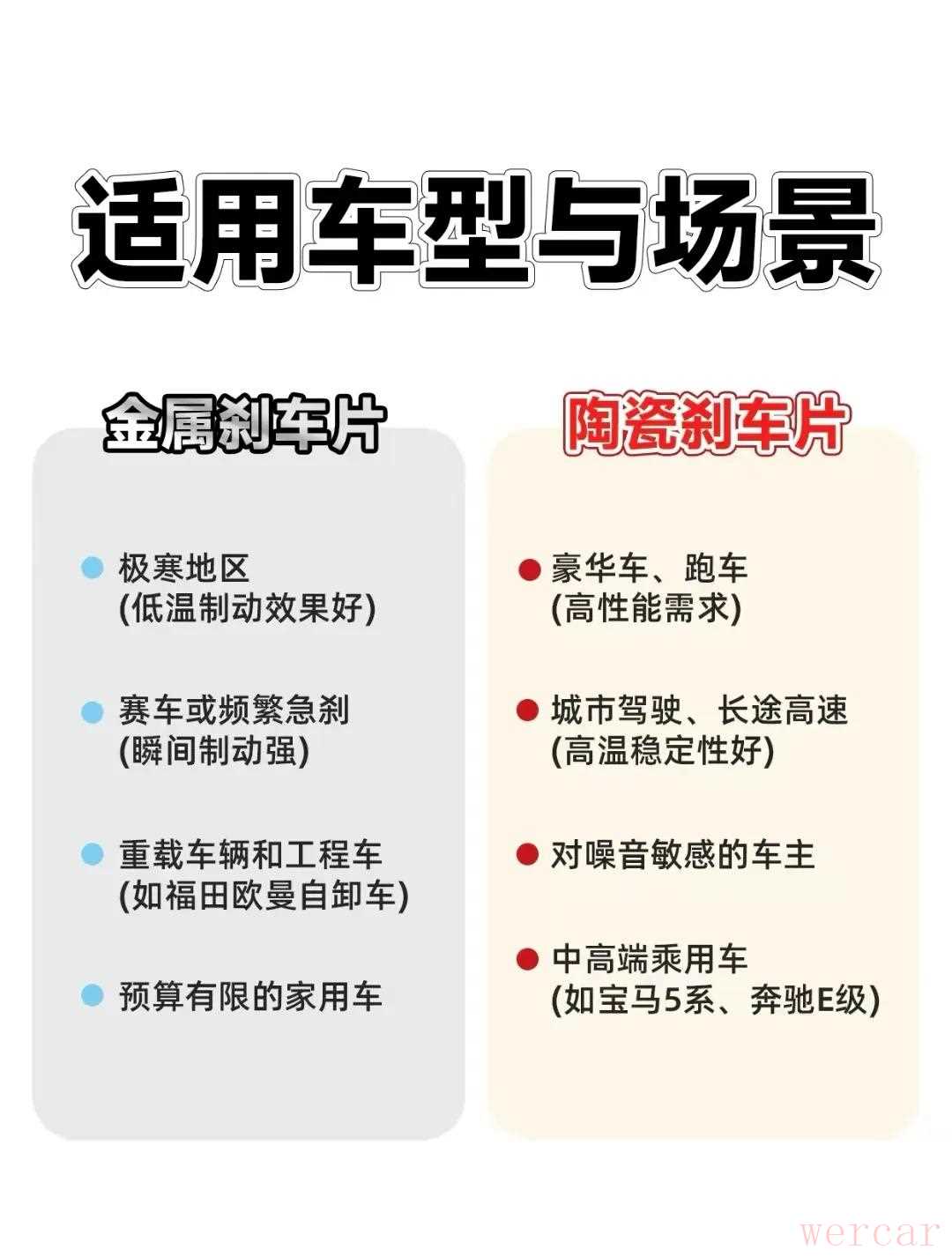 适用车型与场景

金属刹车片

• 极寒地区
(低温制动效果好)

• 赛车或频繁急刹
(瞬间制动强)

• 重载车辆和工程车
(如福田欧曼自卸车)

• 预算有限的家用车

陶瓷刹车片

• 豪华车、跑车
(高性能需求)

• 城市驾驶、长途高速
(高温稳定性好)

• 对噪音敏感的车主

• 中高端乘用车
(如宝马5系、奔驰E级)

wercar